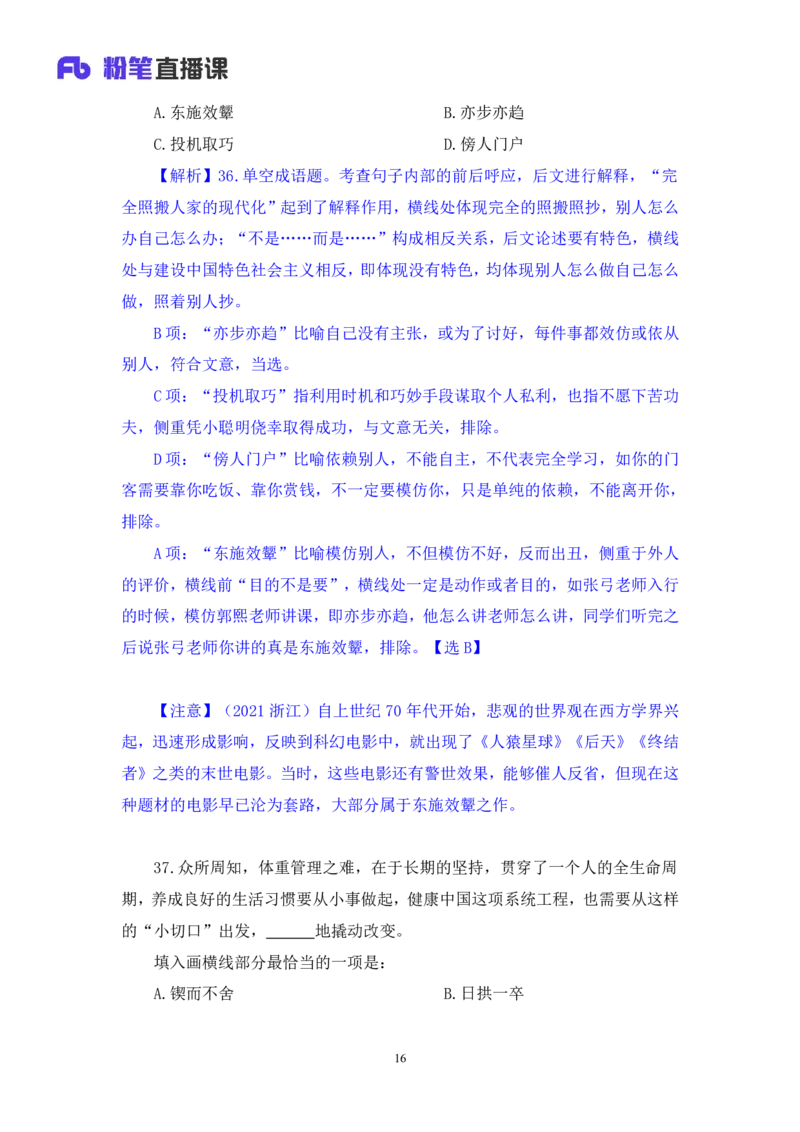 Fb 粉笔直播课

A. 东施效颦　　　　B. 亦步亦趋

C. 投机取巧　　　　D. 傍人门户

【解析】36. 单空成语题。考查句子内部的前后呼应，后文进行解释，“完全照搬人家的现代化”起到了解释作用，横线处体现完全的照搬照抄，别人怎么办自己怎么办；“不是……而是……”构成相反关系，后文论述要有特色，横线处与建设中国特色社会主义相反，即体现没有特色，均体现别人怎么做自己怎么做，照着别人抄。

B 项：“亦步亦趋”比喻自己没有主张，或为了讨好，每件事都效仿或依从别人，符合文意，当选。

C 项：“投机取巧”指利用时机和巧妙手段谋取个人私利，也指不愿下苦功夫，侧重凭小聪明侥幸取得成功，与文意无关，排除。

D 项：“傍人门户”比喻依赖别人，不能自主，不代表完全学习，如你的门客需要靠你吃饭、靠你赏钱，不一定要模仿你，只是单纯的依赖，不能离开你，排除。

A 项：“东施效颦”比喻模仿别人，不但模仿不好，反而出丑，侧重于外人的评价，横线前“目的不是要”，横线处一定是动作或者目的，如张弓老师入行的时候，模仿郭熙老师讲课，即亦步亦趋，他怎么讲老师怎么讲，同学们听完之后说张弓老师你讲的真是东施效颦，排除。【选 B】

【注意】（2021 浙江）自上世纪 70 年代开始，悲观的世界观在西方学界兴起，迅速形成影响，反映到科幻电影中，就出现了《人猿星球》《后天》《终结者》之类的末世电影。当时，这些电影还有警世效果，能够催人反省，但现在这种题材的电影早已沦为套路，大部分属于东施效颦之作。

37. 众所周知，体重管理之难，在于长期的坚持，贯穿了一个人的全生命周期，养成良好的生活习惯要从小事做起，健康中国这项系统工程，也需要从这样的“小切口”出发，______地撬动改变。

填入画横线部分最恰当的一项是：

A. 锲而不舍　　　　B. 日拱一卒

16